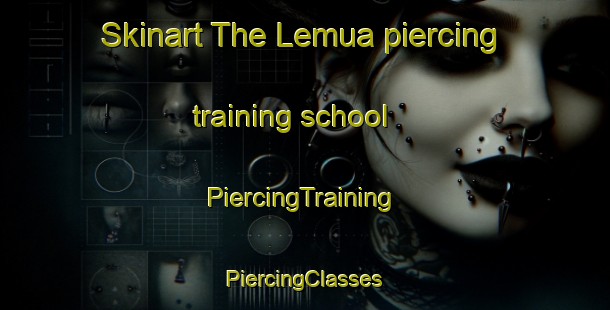 Skinart The Lemua piercing

training school

PiercingTraining

PiercingClasses